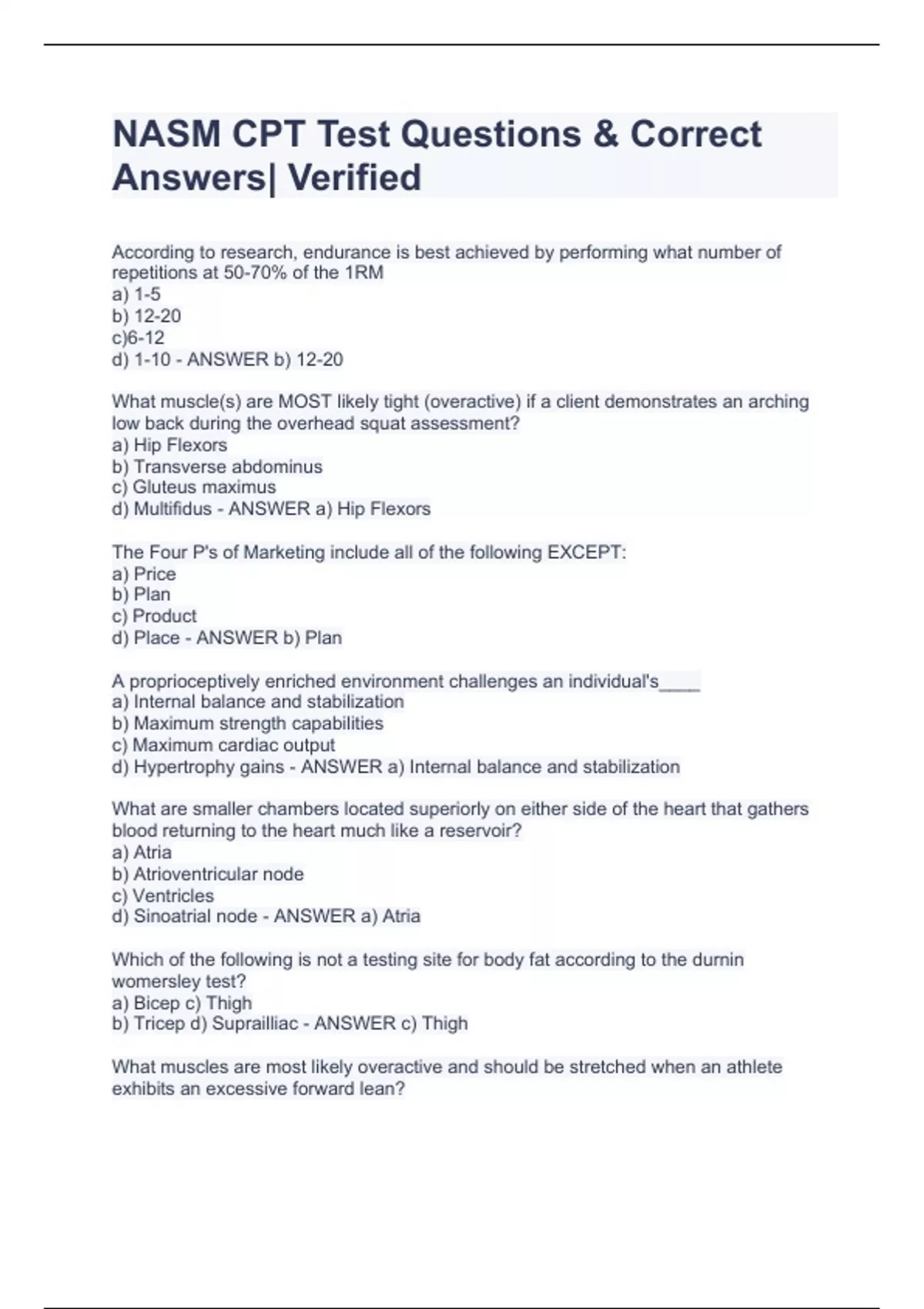 NASM CPT Test Questions & Correct Answers| Verified

According to research, endurance is best achieved by performing what number of repetitions at 50-70% of the 1RM
a) 1-5
b) 12-20
c)6-12
d) 1-10 - ANSWER b) 12-20

What muscle(s) are MOST likely tight (overactive) if a client demonstrates an arching low back during the overhead squat assessment?
a) Hip Flexors
b) Transverse abdominus
c) Gluteus maximus
d) Multifidus - ANSWER a) Hip Flexors

The Four P's of Marketing include all of the following EXCEPT:
a) Price
b) Plan
c) Product
d) Place - ANSWER b) Plan

A proprioceptively enriched environment challenges an individual's____
a) Internal balance and stabilization
b) Maximum strength capabilities
c) Maximum cardiac output
d) Hypertrophy gains - ANSWER a) Internal balance and stabilization

What are smaller chambers located superiorly on either side of the heart that gathers blood returning to the heart much like a reservoir?
a) Atria
b) Atrioventricular node
c) Ventricles
d) Sinoatrial node - ANSWER a) Atria

Which of the following is not a testing site for body fat according to the durnin womersley test?
a) Bicep c) Thigh
b) Tricep d) Suprailliac - ANSWER c) Thigh

What muscles are most likely overactive and should be stretched when an athlete exhibits an excessive forward lean?